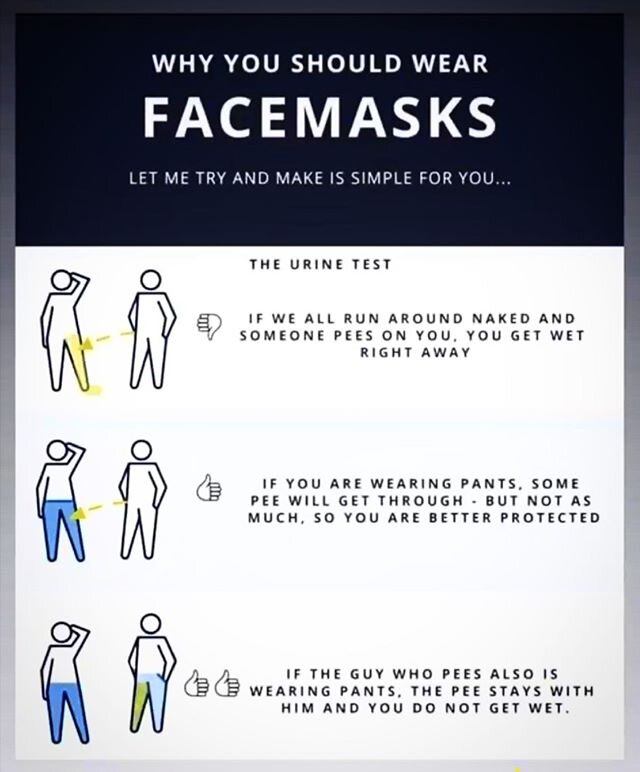 WHY YOU SHOULD WEAR
FACEMASKS

LET ME TRY AND MAKE IS SIMPLE FOR YOU...

THE URINE TEST

IF WE ALL RUN AROUND NAKED AND SOMEONE PEES ON YOU, YOU GET WET RIGHT AWAY

IF YOU ARE WEARING PANTS, SOME PEE WILL GET THROUGH - BUT NOT AS MUCH, SO YOU ARE BETTER PROTECTED

IF THE GUY WHO PEES ALSO IS WEARING PANTS, THE PEE STAYS WITH HIM AND YOU DO NOT GET WET.